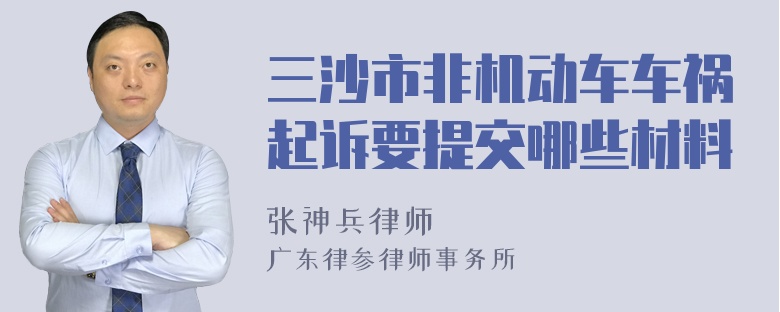 三沙市非机动车车祸起诉要提交哪些材料

张神兵律师
广东律参律师事务所